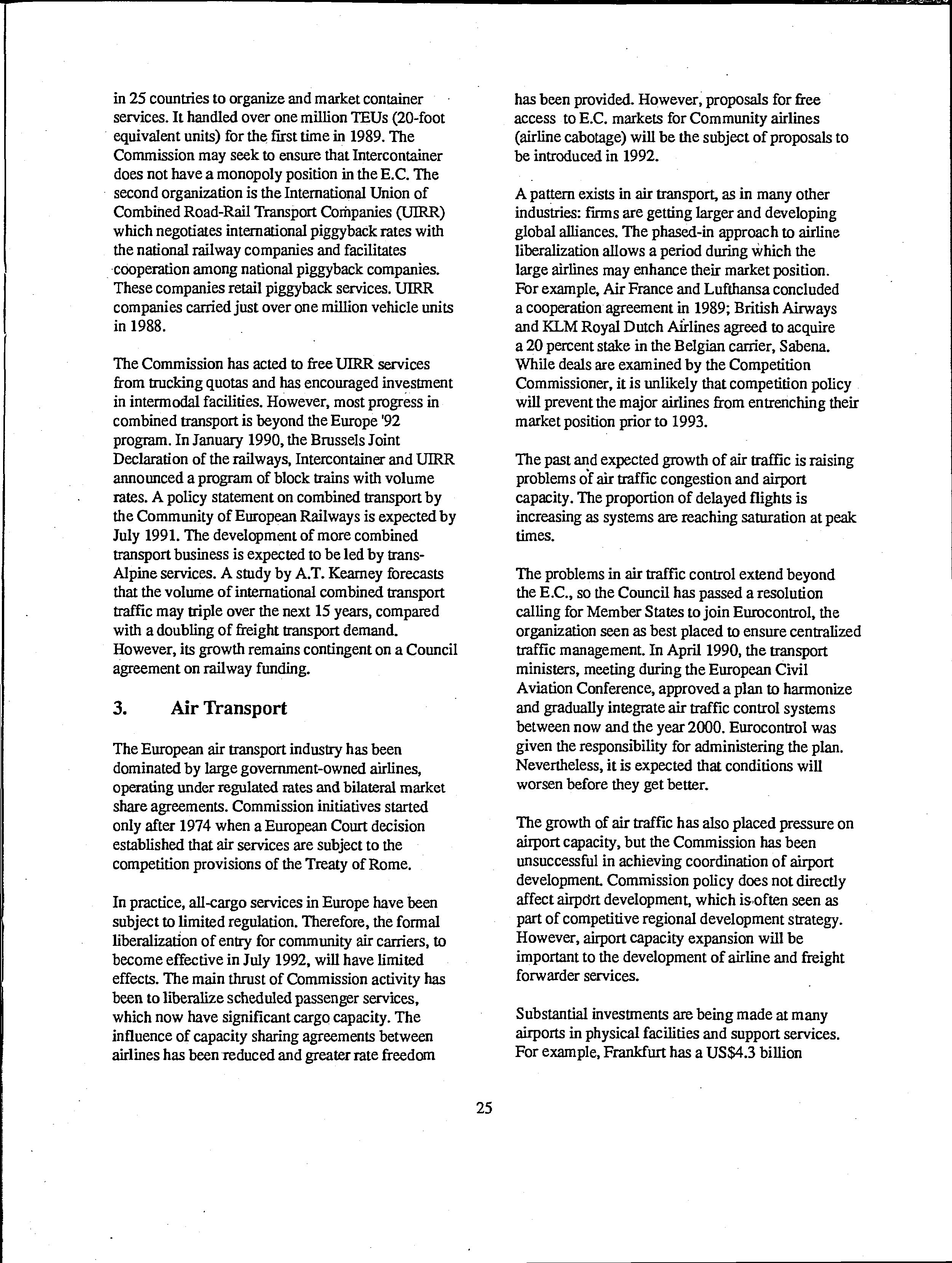 in 25 countries to organize and market container services. It handled over one million TEUs (20-foot equivalent units) for the first time in 1989. The Commission may seek to ensure that Intercontainer does not have a monopoly position in the E.C. The second organization is the International Union of Combined Road-Rail Transport Companies (UIRR) which negotiates international piggyback rates with the national railway companies and facilitates cooperation among national piggyback companies. These companies retail piggyback services. UIRR companies carried just over one million vehicle units in 1988.

The Commission has acted to free UIRR services from trucking quotas and has encouraged investment in intermodal facilities. However, most progress in combined transport is beyond the Europe '92 program. In January 1990, the Brussels Joint Declaration of the railways, Intercontainer and UIRR announced a program of block trains with volume rates. A policy statement on combined transport by the Community of European Railways is expected by July 1991. The development of more combined transport business is expected to be led by trans-Alpine services. A study by A.T. Kearney forecasts that the volume of international combined transport traffic may triple over the next 15 years, compared with a doubling of freight transport demand. However, its growth remains contingent on a Council agreement on railway funding.

3. Air Transport

The European air transport industry has been dominated by large government-owned airlines, operating under regulated rates and bilateral market share agreements. Commission initiatives started only after 1974 when a European Court decision established that air services are subject to the competition provisions of the Treaty of Rome.

In practice, all-cargo services in Europe have been subject to limited regulation. Therefore, the formal liberalization of entry for community air carriers, to become effective in July 1992, will have limited effects. The main thrust of Commission activity has been to liberalize scheduled passenger services, which now have significant cargo capacity. The influence of capacity sharing agreements between airlines has been reduced and greater rate freedom has been provided. However, proposals for free access to E.C. markets for Community airlines (airline cabotage) will be the subject of proposals to be introduced in 1992.

A pattern exists in air transport, as in many other industries: firms are getting larger and developing global alliances. The phased-in approach to airline liberalization allows a period during which the large airlines may enhance their market position. For example, Air France and Lufthansa concluded a cooperation agreement in 1989; British Airways and KLM Royal Dutch Airlines agreed to acquire a 20 percent stake in the Belgian carrier, Sabena. While deals are examined by the Competition Commissioner, it is unlikely that competition policy will prevent the major airlines from entrenching their market position prior to 1993.

The past and expected growth of air traffic is raising problems of air traffic congestion and airport capacity. The proportion of delayed flights is increasing as systems are reaching saturation at peak times.

The problems in air traffic control extend beyond the E.C., so the Council has passed a resolution calling for Member States to join Eurocontrol, the organization seen as best placed to ensure centralized traffic management. In April 1990, the transport ministers, meeting during the European Civil Aviation Conference, approved a plan to harmonize and gradually integrate air traffic control systems between now and the year 2000. Eurocontrol was given the responsibility for administering the plan. Nevertheless, it is expected that conditions will worsen before they get better.

The growth of air traffic has also placed pressure on airport capacity, but the Commission has been unsuccessful in achieving coordination of airport development. Commission policy does not directly affect airport development, which is often seen as part of competitive regional development strategy. However, airport capacity expansion will be important to the development of airline and freight forwarder services.

Substantial investments are being made at many airports in physical facilities and support services. For example, Frankfurt has a US$4.3 billion

25